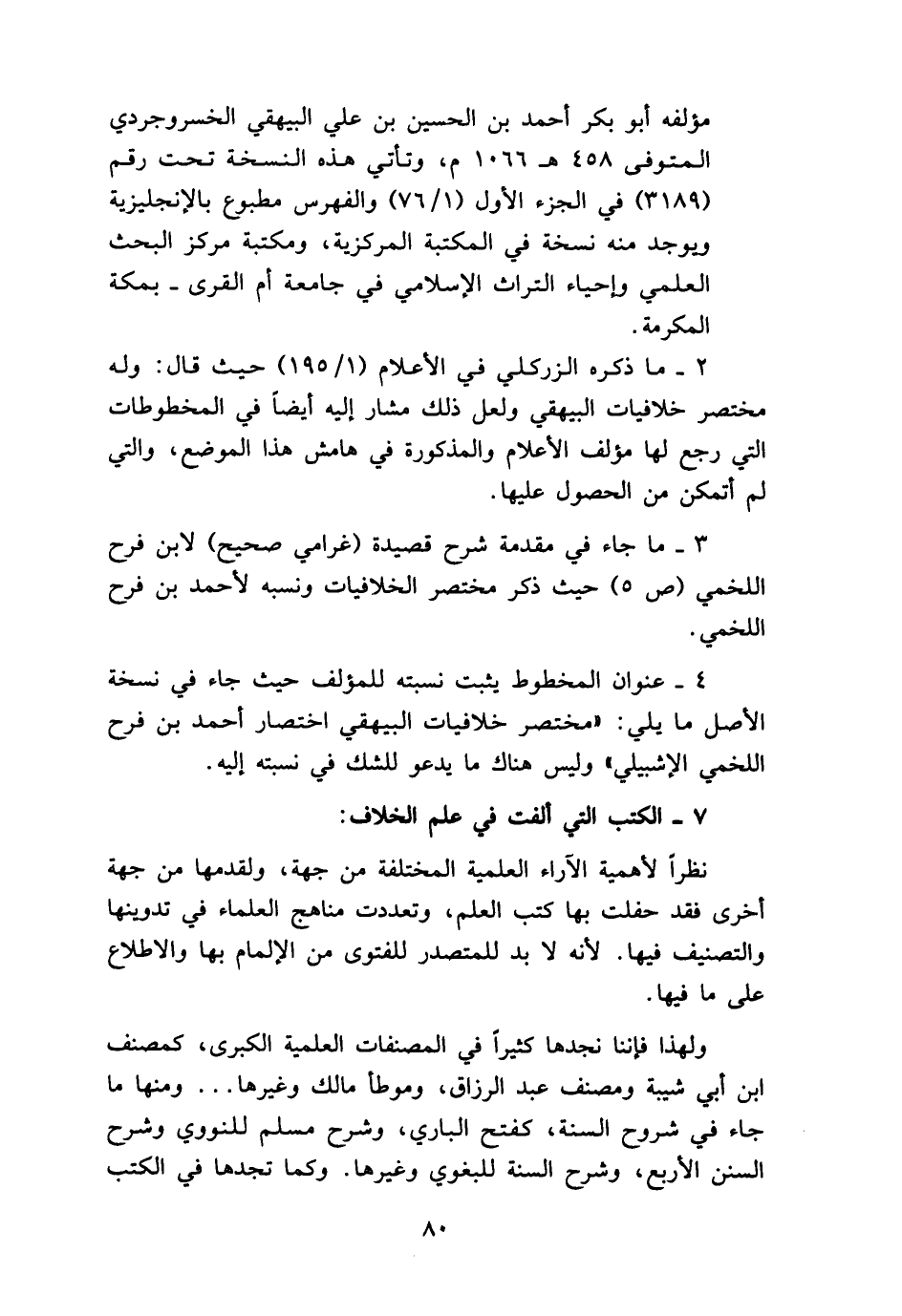 مؤلفه أبو بكر أحمد بن الحسين بن علي البيهقي الخسروجردي المتوفى ٤٥٨ هـ ١٠٦٦ م، وتأتي هذه النسخة تحت رقم (٣١٨٩) في الجزء الأول (٧٦/١) والفهرس مطبوع بالإنجليزية ويوجد منه نسخة في المكتبة المركزية، ومكتبة مركز البحث العلمي وإحياء التراث الإسلامي في جامعة أم القرى ـ بمكة المكرمة.

٢ ـ ما ذكره الزركلي في الأعلام (١٩٥/١) حيث قال: وله مختصر خلافيات البيهقي ولعل ذلك مشار إليه أيضاً في المخطوطات التي رجع لها مؤلف الأعلام والمذكورة في هامش هذا الموضع، والتي لم أتمكن من الحصول عليها.

٣ ـ ما جاء في مقدمة شرح قصيدة (غرامي صحيح) لابن فرح اللخمي (ص ٥) حيث ذكر مختصر الخلافيات ونسبه لأحمد بن فرح اللخمي.

٤ ـ عنوان المخطوط يثبت نسبته للمؤلف حيث جاء في نسخة الأصل ما يلي: «مختصر خلافيات البيهقي اختصار أحمد بن فرح اللخمي الإشبيلي» وليس هناك ما يدعو للشك في نسبته إليه.

٧ ـ الكتب التي ألفت في علم الخلاف:

نظراً لأهمية الآراء العلمية المختلفة من جهة، ولقدمها من جهة أخرى فقد حفلت بها كتب العلم، وتعددت مناهج العلماء في تدوينها والتصنيف فيها. لأنه لا بد للمتصدر للفتوى من الإلمام بها والاطلاع على ما فيها.

ولهذا فإننا نجدها كثيراً في المصنفات العلمية الكبرى، كمصنف ابن أبي شيبة ومصنف عبد الرزاق، وموطأ مالك وغيرها... ومنها ما جاء في شروح السنة، كفتح الباري، وشرح مسلم للنووي وشرح السنن الأربع، وشرح السنة للبغوي وغيرها. وكما تجدها في الكتب

٨٠